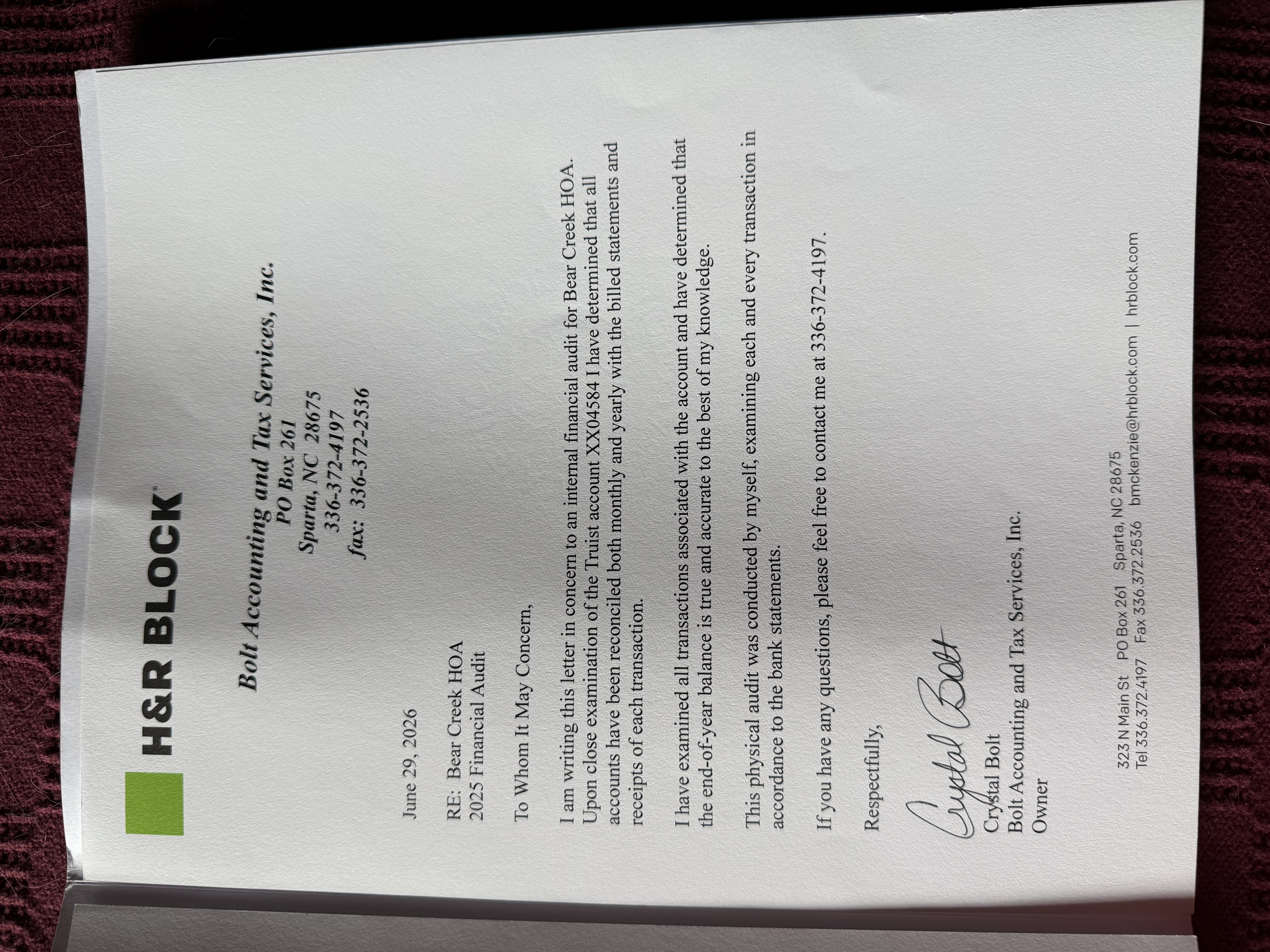 H&R BLOCK®

Bolt Accounting and Tax Services, Inc.
PO Box 261
Sparta, NC 28675
336-372-4197
fax: 336-372-2536

June 29, 2026

RE: Bear Creek HOA
2025 Financial Audit

To Whom It May Concern,

I am writing this letter in concern to an internal financial audit for Bear Creek HOA. Upon close examination of the Truist account XX04584 I have determined that all accounts have been reconciled both monthly and yearly with the billed statements and receipts of each transaction.

I have examined all transactions associated with the account and have determined that the end-of-year balance is true and accurate to the best of my knowledge.

This physical audit was conducted by myself, examining each and every transaction in accordance to the bank statements.

If you have any questions, please feel free to contact me at 336-372-4197.

Respectfully,

Crystal Bolt

Crystal Bolt
Bolt Accounting and Tax Services, Inc.
Owner

323 N Main St PO Box 261 Sparta, NC 28675
Tel 336.372.4197 Fax 336.372.2536 bmckenzie@hrblock.com | hrblock.com